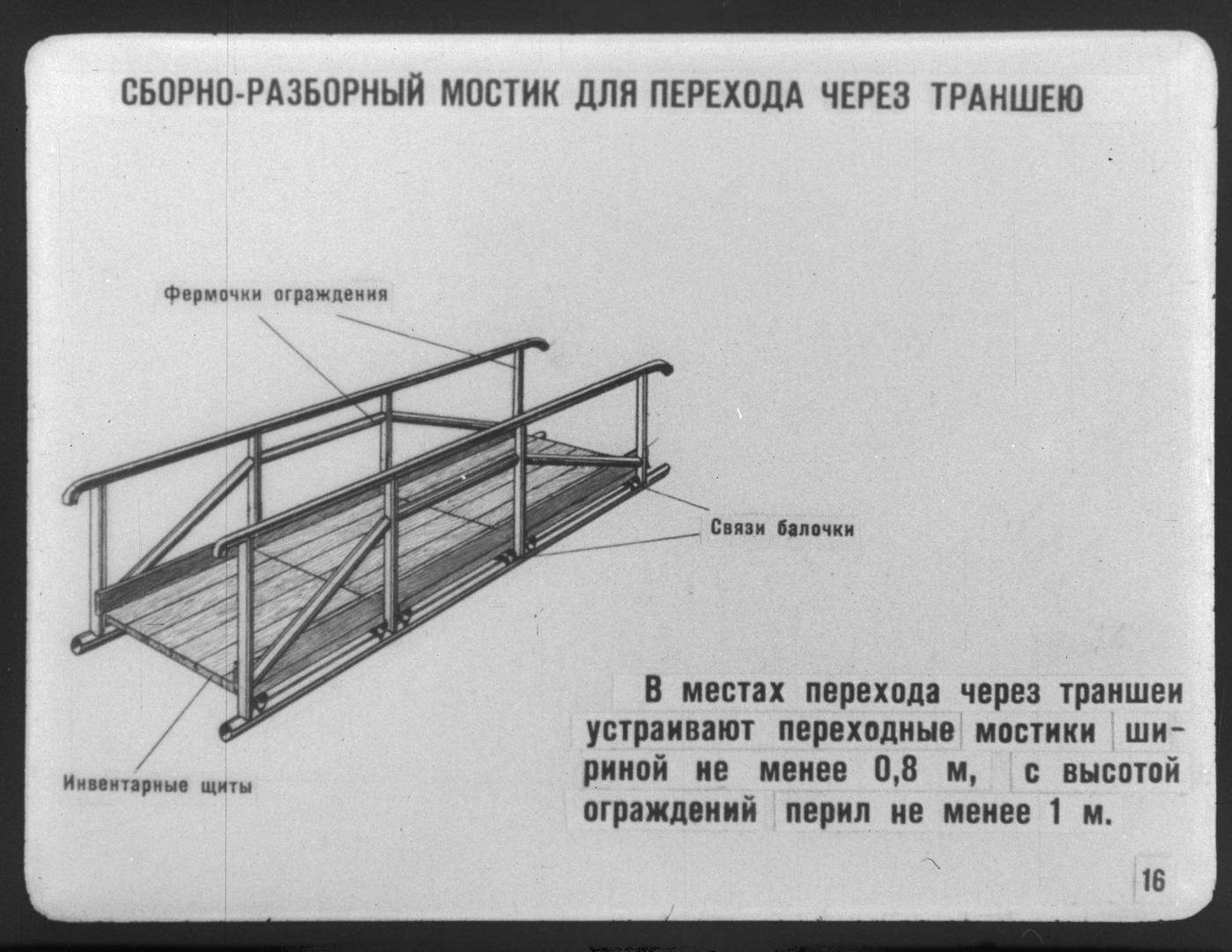 СБОРНО-РАЗБОРНЫЙ МОСТИК ДЛЯ ПЕРЕХОДА ЧЕРЕЗ ТРАНШЕЮ

Фермочки ограждения

Связи балочки

Инвентарные щиты

В местах перехода через траншеи устраивают переходные мостики шириной не менее 0,8 м, с высотой ограждений перил не менее 1 м.

16